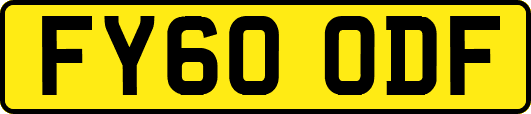 FY60 ODF